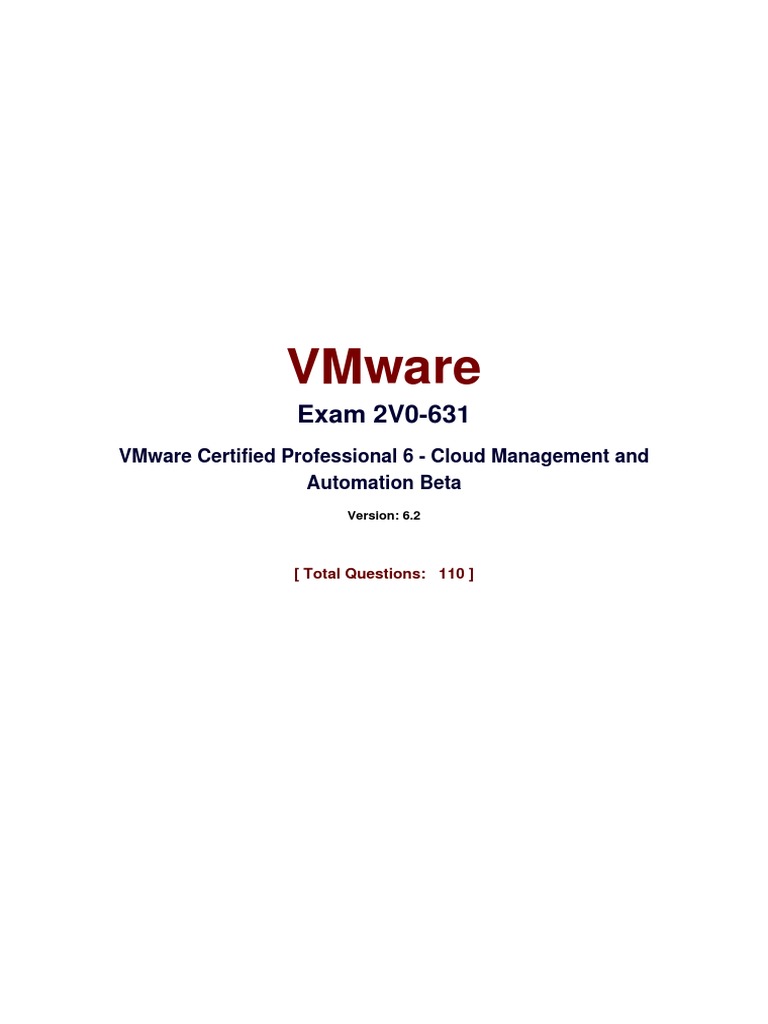 VMware

Exam 2V0-631

VMware Certified Professional 6 - Cloud Management and Automation Beta

Version: 6.2

[ Total Questions: 110 ]